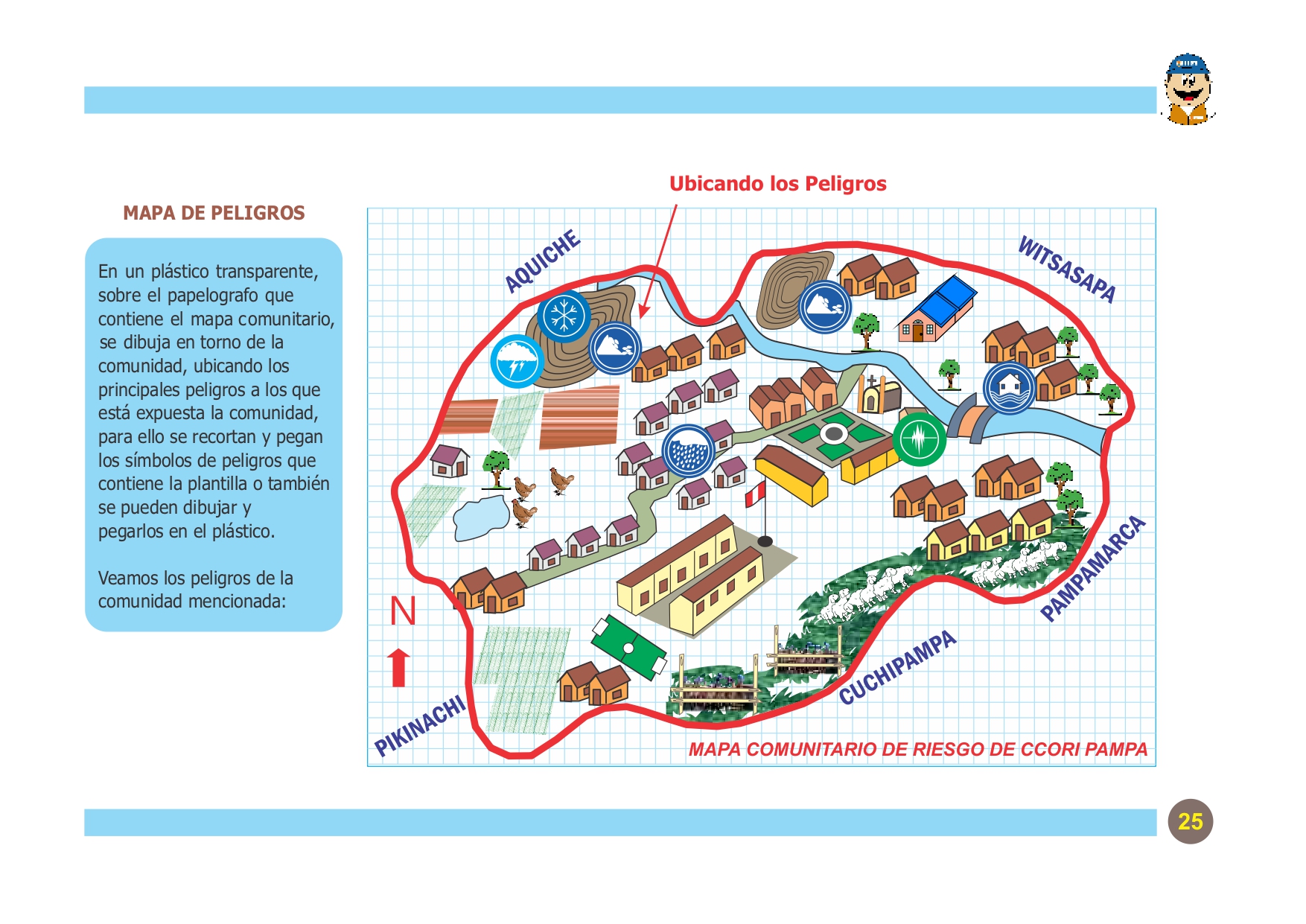 MAPA DE PELIGROS

En un plástico transparente, sobre el papelografo que contiene el mapa comunitario, se dibuja en torno de la comunidad, ubicando los principales peligros a los que está expuesta la comunidad, para ello se recortan y pegan los símbolos de peligros que contiene la plantilla o también se pueden dibujar y pegarlos en el plástico.

Veamos los peligros de la comunidad mencionada:

Ubicando los Peligros

AQUICHE

WITSASAPA

PAMPAMARCA

CUCHIPAMPA

PIKINACHI

N

MAPA COMUNITARIO DE RIESGO DE CCORI PAMPA

25